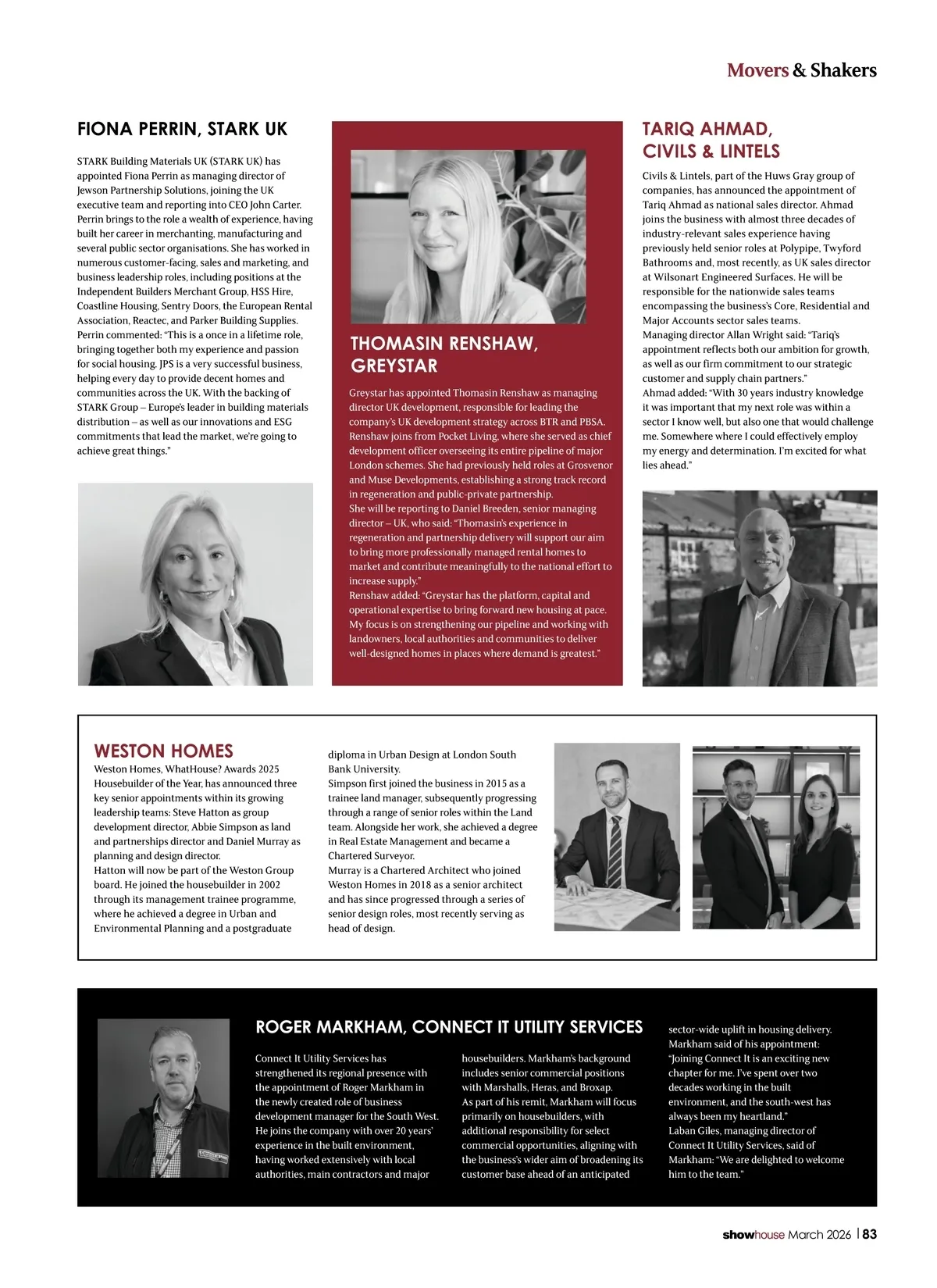 Movers & Shakers

FIONA PERRIN, STARK UK

STARK Building Materials UK (STARK UK) has appointed Fiona Perrin as managing director of Jewson Partnership Solutions, joining the UK executive team and reporting into CEO John Carter. Perrin brings to the role a wealth of experience, having built her career in merchanting, manufacturing and several public sector organisations. She has worked in numerous customer-facing, sales and marketing, and business leadership roles, including positions at the Independent Builders Merchant Group, HSS Hire, Coastline Housing, Sentry Doors, the European Rental Association, Reactec, and Parker Building Supplies.
Perrin commented: "This is a once in a lifetime role, bringing together both my experience and passion for social housing. JPS is a very successful business, helping every day to provide decent homes and communities across the UK. With the backing of STARK Group – Europe's leader in building materials distribution – as well as our innovations and ESG commitments that lead the market, we're going to achieve great things."

THOMASIN RENSHAW, GREYSTAR

Greystar has appointed Thomasin Renshaw as managing director UK development, responsible for leading the company's UK development strategy across BTR and PBSA. Renshaw joins from Pocket Living, where she served as chief development officer overseeing its entire pipeline of major London schemes. She had previously held roles at Grosvenor and Muse Developments, establishing a strong track record in regeneration and public-private partnership.
She will be reporting to Daniel Breeden, senior managing director – UK, who said: "Thomasin's experience in regeneration and partnership delivery will support our aim to bring more professionally managed rental homes to market and contribute meaningfully to the national effort to increase supply."
Renshaw added: "Greystar has the platform, capital and operational expertise to bring forward new housing at pace. My focus is on strengthening our pipeline and working with landowners, local authorities and communities to deliver well-designed homes in places where demand is greatest."

TARIQ AHMAD, CIVILS & LINTELS

Civils & Lintels, part of the Huws Gray group of companies, has announced the appointment of Tariq Ahmad as national sales director. Ahmad joins the business with almost three decades of industry-relevant sales experience having previously held senior roles at Polypipe, Twyford Bathrooms and, most recently, as UK sales director at Wilsonart Engineered Surfaces. He will be responsible for the nationwide sales teams encompassing the business's Core, Residential and Major Accounts sector sales teams.
Managing director Allan Wright said: "Tariq's appointment reflects both our ambition for growth, as well as our firm commitment to our strategic customer and supply chain partners."
Ahmad added: "With 30 years industry knowledge it was important that my next role was within a sector I know well, but also one that would challenge me. Somewhere where I could effectively employ my energy and determination. I'm excited for what lies ahead."

WESTON HOMES

Weston Homes, WhatHouse? Awards 2025 Housebuilder of the Year, has announced three key senior appointments within its growing leadership teams: Steve Hatton as group development director, Abbie Simpson as land and partnerships director and Daniel Murray as planning and design director.
Hatton will now be part of the Weston Group board. He joined the housebuilder in 2002 through its management trainee programme, where he achieved a degree in Urban and Environmental Planning and a postgraduate diploma in Urban Design at London South Bank University.
Simpson first joined the business in 2015 as a trainee land manager, subsequently progressing through a range of senior roles within the Land team. Alongside her work, she achieved a degree in Real Estate Management and became a Chartered Surveyor.
Murray is a Chartered Architect who joined Weston Homes in 2018 as a senior architect and has since progressed through a series of senior design roles, most recently serving as head of design.

ROGER MARKHAM, CONNECT IT UTILITY SERVICES

Connect It Utility Services has strengthened its regional presence with the appointment of Roger Markham in the newly created role of business development manager for the South West. He joins the company with over 20 years' experience in the built environment, having worked extensively with local authorities, main contractors and major housebuilders. Markham's background includes senior commercial positions with Marshalls, Heras, and Broxap.
As part of his remit, Markham will focus primarily on housebuilders, with additional responsibility for select commercial opportunities, aligning with the business's wider aim of broadening its customer base ahead of an anticipated sector-wide uplift in housing delivery.
Markham said of his appointment: "Joining Connect It is an exciting new chapter for me. I've spent over two decades working in the built environment, and the south-west has always been my heartland."
Laban Giles, managing director of Connect It Utility Services, said of Markham: "We are delighted to welcome him to the team."

showhouse March 2026 | 83